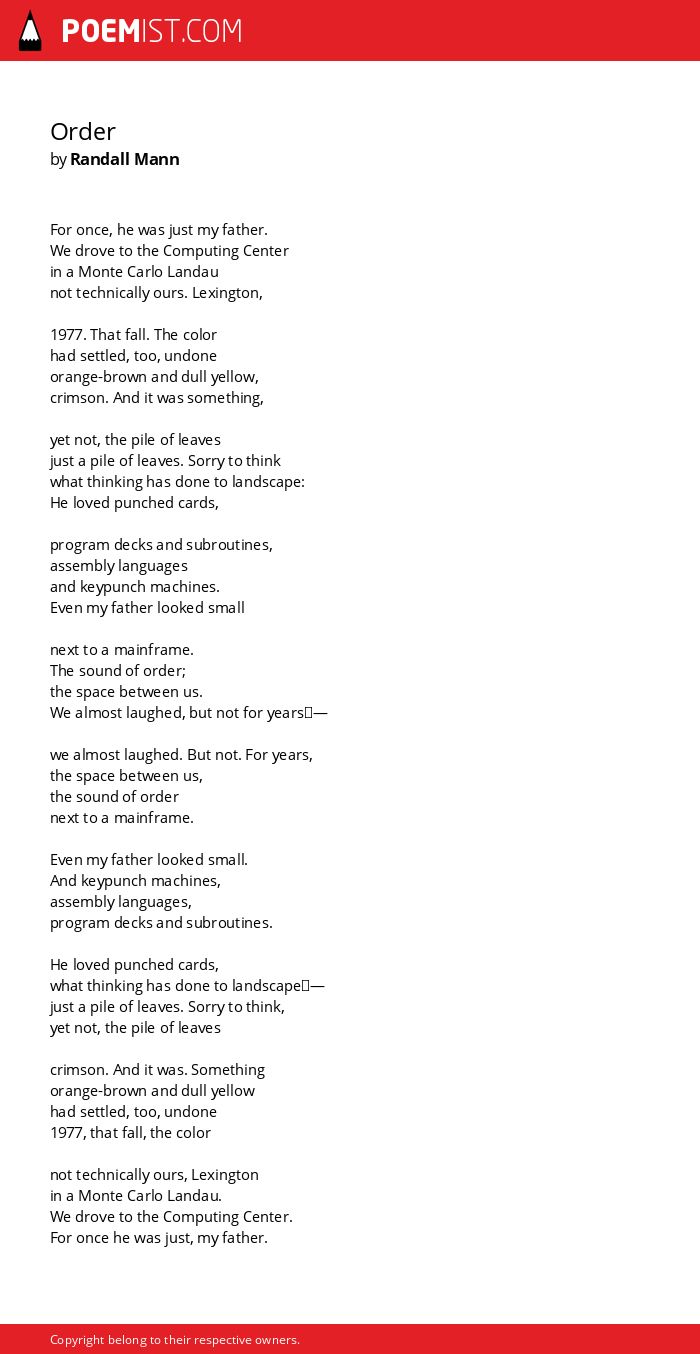 POEMIST.COM

Order
by Randall Mann

For once, he was just my father.
We drove to the Computing Center
in a Monte Carlo Landau
not technically ours. Lexington,

1977. That fall. The color
had settled, too, undone
orange-brown and dull yellow,
crimson. And it was something,

yet not, the pile of leaves
just a pile of leaves. Sorry to think
what thinking has done to landscape:
He loved punched cards,

program decks and subroutines,
assembly languages
and keypunch machines.
Even my father looked small

next to a mainframe.
The sound of order;
the space between us.
We almost laughed, but not for years—

we almost laughed. But not. For years,
the space between us,
the sound of order
next to a mainframe.

Even my father looked small.
And keypunch machines,
assembly languages,
program decks and subroutines.

He loved punched cards,
what thinking has done to landscape—
just a pile of leaves. Sorry to think,
yet not, the pile of leaves

crimson. And it was. Something
orange-brown and dull yellow
had settled, too, undone
1977, that fall, the color

not technically ours, Lexington
in a Monte Carlo Landau.
We drove to the Computing Center.
For once he was just, my father.

Copyright belong to their respective owners.